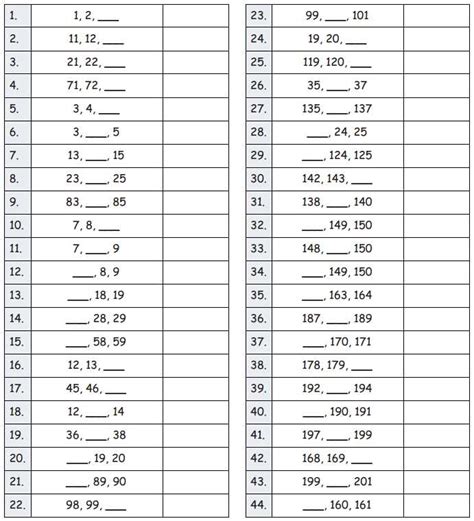 | | | |
|---|---|---|
| 1. | 1, 2, ____ | |
| 2. | 11, 12, ____ | |
| 3. | 21, 22, ____ | |
| 4. | 71, 72, ____ | |
| 5. | 3, 4, ____ | |
| 6. | 3, ____, 5 | |
| 7. | 13, ____, 15 | |
| 8. | 23, ____, 25 | |
| 9. | 83, ____, 85 | |
| 10. | 7, 8, ____ | |
| 11. | 7, ____, 9 | |
| 12. | ____, 8, 9 | |
| 13. | ____, 18, 19 | |
| 14. | ____, 28, 29 | |
| 15. | ____, 58, 59 | |
| 16. | 12, 13, ____ | |
| 17. | 45, 46, ____ | |
| 18. | 12, ____, 14 | |
| 19. | 36, ____, 38 | |
| 20. | ____, 19, 20 | |
| 21. | ____, 89, 90 | |
| 22. | 98, 99, ____ | |

| | | |
|---|---|---|
| 23. | 99, ____, 101 | |
| 24. | 19, 20, ____ | |
| 25. | 119, 120, ____ | |
| 26. | 35, ____, 37 | |
| 27. | 135, ____, 137 | |
| 28. | ____, 24, 25 | |
| 29. | ____, 124, 125 | |
| 30. | 142, 143, ____ | |
| 31. | 138, ____, 140 | |
| 32. | ____, 149, 150 | |
| 33. | 148, ____, 150 | |
| 34. | ____, 149, 150 | |
| 35. | ____, 163, 164 | |
| 36. | 187, ____, 189 | |
| 37. | ____, 170, 171 | |
| 38. | 178, 179, ____ | |
| 39. | 192, ____, 194 | |
| 40. | ____, 190, 191 | |
| 41. | 197, ____, 199 | |
| 42. | 168, 169, ____ | |
| 43. | 199, ____, 201 | |
| 44. | ____, 160, 161 | |